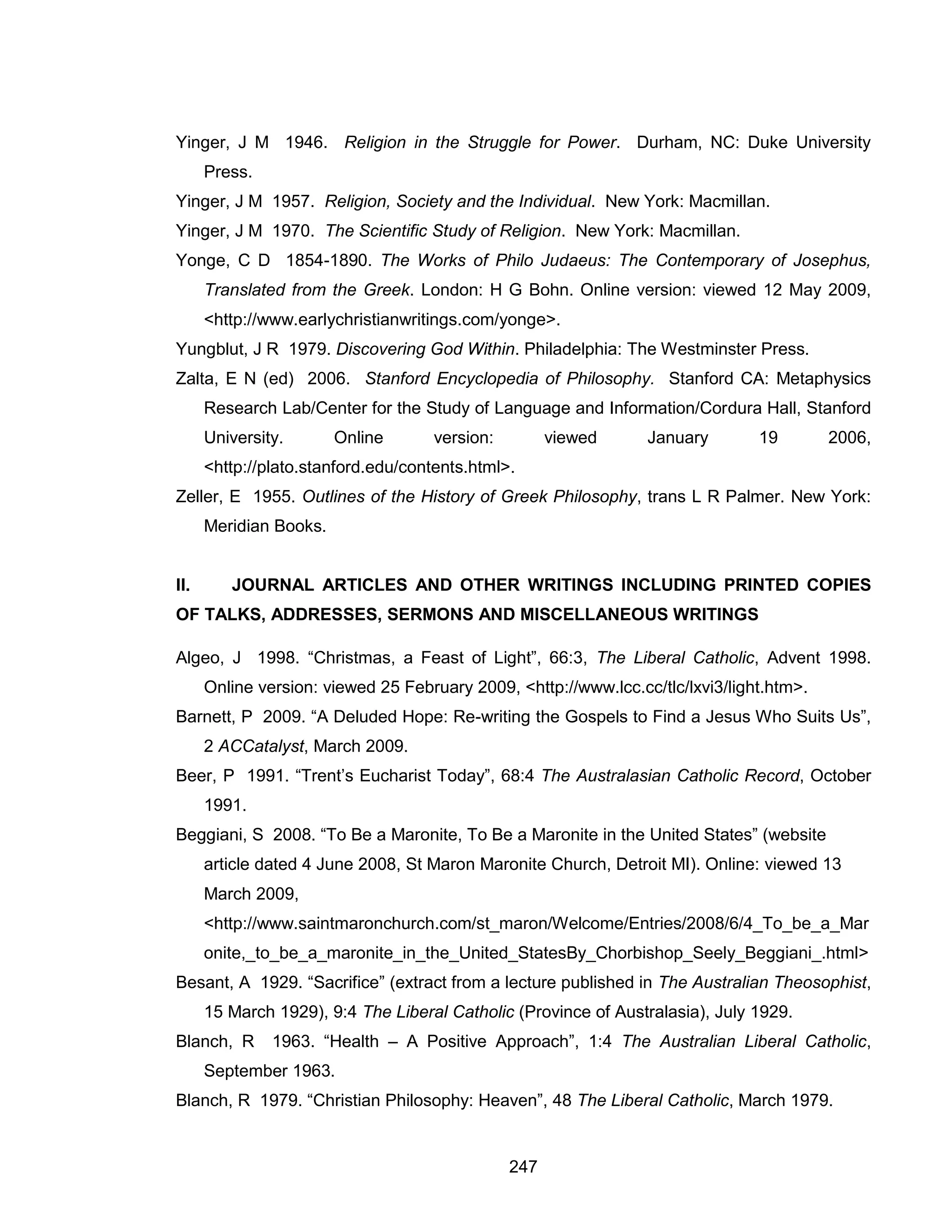 Yinger, J M 1946. Religion in the Struggle for Power. Durham, NC: Duke University Press.

Yinger, J M 1957. Religion, Society and the Individual. New York: Macmillan.

Yinger, J M 1970. The Scientific Study of Religion. New York: Macmillan.

Yonge, C D 1854-1890. The Works of Philo Judaeus: The Contemporary of Josephus, Translated from the Greek. London: H G Bohn. Online version: viewed 12 May 2009, <http://www.earlychristianwritings.com/yonge>.

Yungblut, J R 1979. Discovering God Within. Philadelphia: The Westminster Press.

Zalta, E N (ed) 2006. Stanford Encyclopedia of Philosophy. Stanford CA: Metaphysics Research Lab/Center for the Study of Language and Information/Cordura Hall, Stanford University. Online version: viewed January 19 2006, <http://plato.stanford.edu/contents.html>.

Zeller, E 1955. Outlines of the History of Greek Philosophy, trans L R Palmer. New York: Meridian Books.

II. JOURNAL ARTICLES AND OTHER WRITINGS INCLUDING PRINTED COPIES OF TALKS, ADDRESSES, SERMONS AND MISCELLANEOUS WRITINGS

Algeo, J 1998. “Christmas, a Feast of Light”, 66:3, The Liberal Catholic, Advent 1998. Online version: viewed 25 February 2009, <http://www.lcc.cc/tlc/lxvi3/light.htm>.

Barnett, P 2009. “A Deluded Hope: Re-writing the Gospels to Find a Jesus Who Suits Us”, 2 ACCatalyst, March 2009.

Beer, P 1991. “Trent’s Eucharist Today”, 68:4 The Australasian Catholic Record, October 1991.

Beggiani, S 2008. “To Be a Maronite, To Be a Maronite in the United States” (website article dated 4 June 2008, St Maron Maronite Church, Detroit MI). Online: viewed 13 March 2009, <http://www.saintmaronchurch.com/st_maron/Welcome/Entries/2008/6/4_To_be_a_Maronite,_to_be_a_maronite_in_the_United_StatesBy_Chorbishop_Seely_Beggiani_.html>

Besant, A 1929. “Sacrifice” (extract from a lecture published in The Australian Theosophist, 15 March 1929), 9:4 The Liberal Catholic (Province of Australasia), July 1929.

Blanch, R 1963. “Health – A Positive Approach”, 1:4 The Australian Liberal Catholic, September 1963.

Blanch, R 1979. “Christian Philosophy: Heaven”, 48 The Liberal Catholic, March 1979.

247